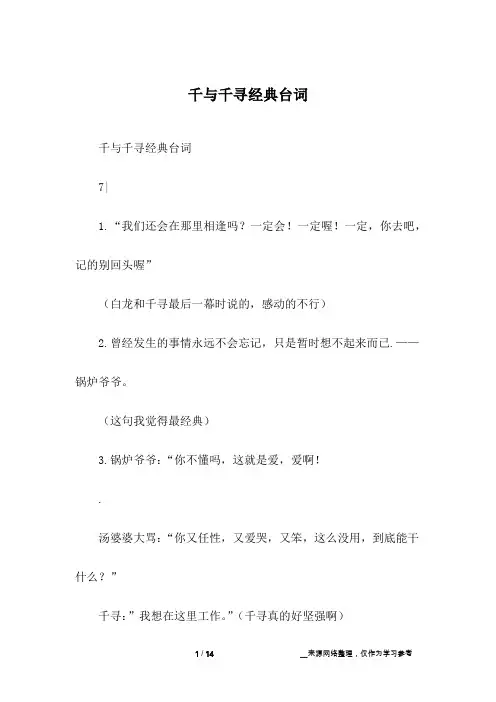 千与千寻经典台词

千与千寻经典台词

7|

1.“我们还会在那里相逢吗？一定会！一定喔！一定，你去吧，记的别回头喔”

（白龙和千寻最后一幕时说的，感动的不行）

2.曾经发生的事情永远不会忘记，只是暂时想不起来而已.——锅炉爷爷。

（这句我觉得最经典）

3.锅炉爷爷：“你不懂吗，这就是爱，爱啊！

.

汤婆婆大骂：“你又任性，又爱哭，又笨，这么没用，到底能干什么？”

千寻：”我想在这里工作。”（千寻真的好坚强啊）

1 / 14

__来源网络整理，仅作为学习参考